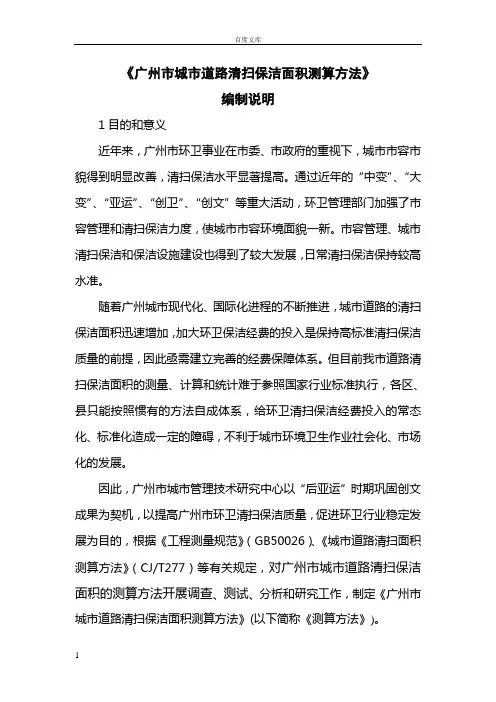 百度文库

《广州市城市道路清扫保洁面积测算方法》

编制说明

1 目的和意义

近年来，广州市环卫事业在市委、市政府的重视下，城市市容市貌得到明显改善，清扫保洁水平显著提高。通过近年的“中变”、“大变”、“亚运”、“创卫”、“创文”等重大活动，环卫管理部门加强了市容管理和清扫保洁力度，使城市市容环境面貌一新。市容管理、城市清扫保洁和保洁设施建设也得到了较大发展，日常清扫保洁保持较高水准。

随着广州城市现代化、国际化进程的不断推进，城市道路的清扫保洁面积迅速增加，加大环卫保洁经费的投入是保持高标准清扫保洁质量的前提，因此亟需建立完善的经费保障体系。但目前我市道路清扫保洁面积的测量、计算和统计难于参照国家行业标准执行，各区、县只能按照惯有的方法自成体系，给环卫清扫保洁经费投入的常态化、标准化造成一定的障碍，不利于城市环境卫生作业社会化、市场化的发展。

因此，广州市城市管理技术研究中心以“后亚运”时期巩固创文成果为契机，以提高广州市环卫清扫保洁质量，促进环卫行业稳定发展为目的，根据《工程测量规范》（GB50026）、《城市道路清扫面积测算方法》（CJ/T277）等有关规定，对广州市城市道路清扫保洁面积的测算方法开展调查、测试、分析和研究工作，制定《广州市城市道路清扫保洁面积测算方法》(以下简称《测算方法》)。

1